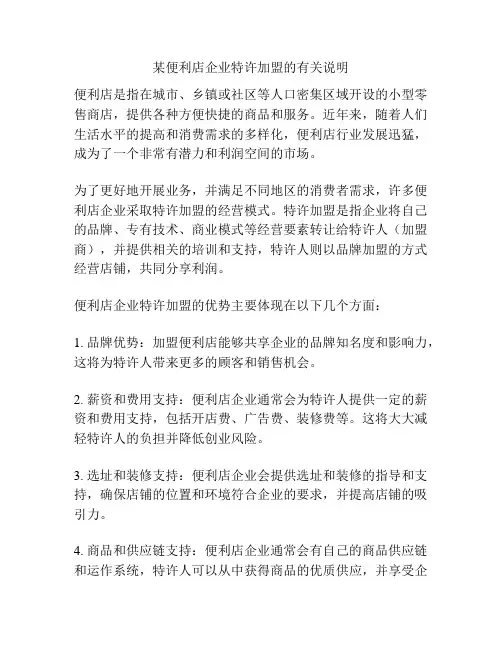 某便利店企业特许加盟的有关说明

便利店是指在城市、乡镇或社区等人口密集区域开设的小型零售商店，提供各种方便快捷的商品和服务。近年来，随着人们生活水平的提高和消费需求的多样化，便利店行业发展迅猛，成为了一个非常有潜力和利润空间的市场。

为了更好地开展业务，并满足不同地区的消费者需求，许多便利店企业采取特许加盟的经营模式。特许加盟是指企业将自己的品牌、专有技术、商业模式等经营要素转让给特许人（加盟商），并提供相关的培训和支持，特许人则以品牌加盟的方式经营店铺，共同分享利润。

便利店企业特许加盟的优势主要体现在以下几个方面：

1. 品牌优势：加盟便利店能够共享企业的品牌知名度和影响力，这将为特许人带来更多的顾客和销售机会。

2. 薪资和费用支持：便利店企业通常会为特许人提供一定的薪资和费用支持，包括开店费、广告费、装修费等。这将大大减轻特许人的负担并降低创业风险。

3. 选址和装修支持：便利店企业会提供选址和装修的指导和支持，确保店铺的位置和环境符合企业的要求，并提高店铺的吸引力。

4. 商品和供应链支持：便利店企业通常会有自己的商品供应链和运作系统，特许人可以从中获得商品的优质供应，并享受企